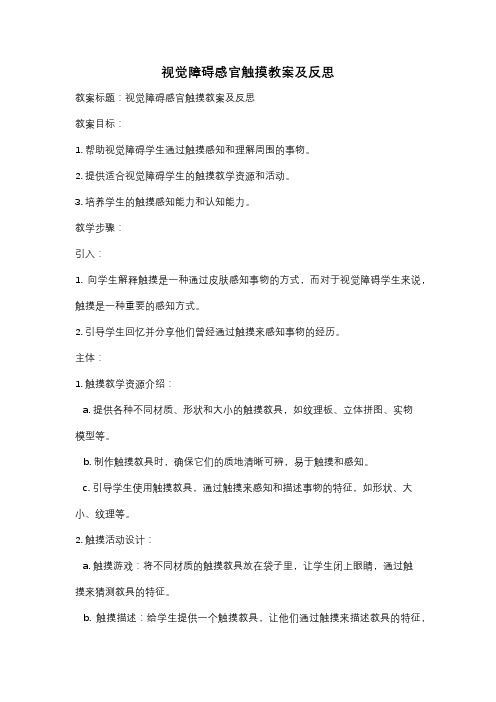 视觉障碍感官触摸教案及反思

教案标题：视觉障碍感官触摸教案及反思

教案目标：

1. 帮助视觉障碍学生通过触摸感知和理解周围的事物。

2. 提供适合视觉障碍学生的触摸教学资源和活动。

3. 培养学生的触摸感知能力和认知能力。

教学步骤：

引入：

1. 向学生解释触摸是一种通过皮肤感知事物的方式，而对于视觉障碍学生来说，触摸是一种重要的感知方式。

2. 引导学生回忆并分享他们曾经通过触摸来感知事物的经历。

主体：

1. 触摸教学资源介绍：

a. 提供各种不同材质、形状和大小的触摸教具，如纹理板、立体拼图、实物模型等。

b. 制作触摸教具时，确保它们的质地清晰可辨，易于触摸和感知。

c. 引导学生使用触摸教具，通过触摸来感知和描述事物的特征，如形状、大小、纹理等。

2. 触摸活动设计：

a. 触摸游戏：将不同材质的触摸教具放在袋子里，让学生闭上眼睛，通过触摸来猜测教具的特征。

b. 触摸描述：给学生提供一个触摸教具，让他们通过触摸来描述教具的特征，